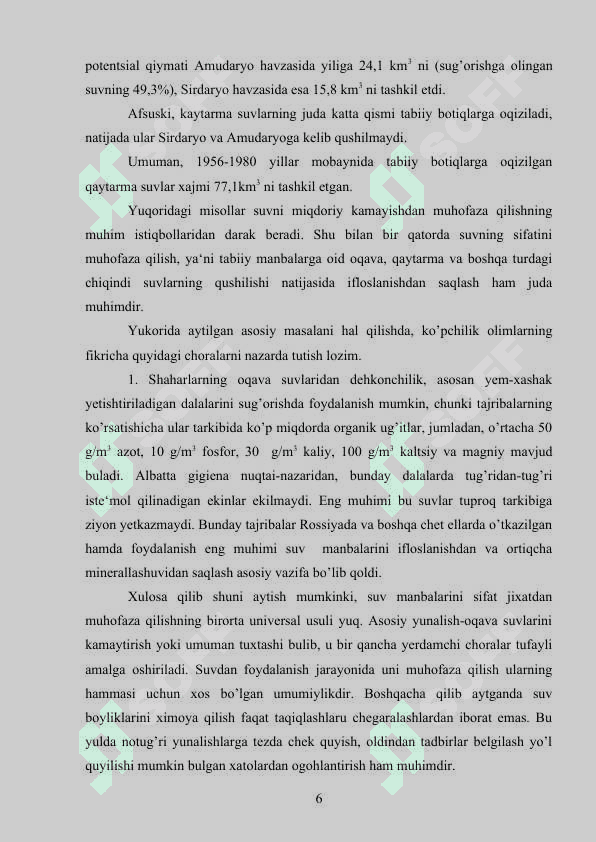 potentsial qiymati Amudaryo havzasida yiliga 24,1 km$^3$ ni (sug'orishga olingan suvning 49,3%), Sirdaryo havzasida esa 15,8 km$^3$ ni tashkil etdi.

Afsuski, kaytarma suvlarning juda katta qismi tabiiy botiqlarga oqiziladi, natijada ular Sirdaryo va Amudaryoga kelib qushilmaydi.

Umuman, 1956-1980 yillar mobaynida tabiiy botiqlarga oqizilgan qaytarma suvlar xajmi 77,1km$^3$ ni tashkil etgan.

Yuqoridagi misollar suvni miqdoriy kamayishdan muhofaza qilishning muhim istiqbollaridan darak beradi. Shu bilan bir qatorda suvning sifatini muhofaza qilish, ya'ni tabiiy manbalarga oid oqava, qaytarma va boshqa turdagi chiqindi suvlarning qushilishi natijasida ifloslanishdan saqlash ham juda muhimdir.

Yukorida aytilgan asosiy masalani hal qilishda, ko'pchilik olimlarning fikricha quyidagi choralarni nazarda tutish lozim.

1. Shaharlarning oqava suvlaridan dehkonchilik, asosan yem-xashak yetishtiriladigan dalalarini sug'orishda foydalanish mumkin, chunki tajribalarning ko'rsatishicha ular tarkibida ko'p miqdorda organik ug'itlar, jumladan, o'rtacha 50 g/m$^3$ azot, 10 g/m$^3$ fosfor, 30 g/m$^3$ kaliy, 100 g/m$^3$ kaltsiy va magniy mavjud buladi. Albatta gigiena nuqtai-nazaridan, bunday dalalarda tug'ridan-tug'ri iste'mol qilinadigan ekinlar ekilmaydi. Eng muhimi bu suvlar tuproq tarkibiga ziyon yetkazmaydi. Bunday tajribalar Rossiyada va boshqa chet ellarda o'tkazilgan hamda foydalanish eng muhimi suv manbalarini ifloslanishdan va ortiqcha minerallashuvidan saqlash asosiy vazifa bo'lib qoldi.

Xulosa qilib shuni aytish mumkinki, suv manbalarini sifat jixatdan muhofaza qilishning birorta universal usuli yuq. Asosiy yunalish-oqava suvlarini kamaytirish yoki umuman tuxtashi bulib, u bir qancha yerdamchi choralar tufayli amalga oshiriladi. Suvdan foydalanish jarayonida uni muhofaza qilish ularning hammasi uchun xos bo'lgan umumiylikdir. Boshqacha qilib aytganda suv boyliklarini ximoya qilish faqat taqiqlashlaru chegaralashlardan iborat emas. Bu yulda notug'ri yunalishlarga tezda chek quyish, oldindan tadbirlar belgilash yo'l quyilishi mumkin bulgan xatolardan ogohlantirish ham muhimdir.

6